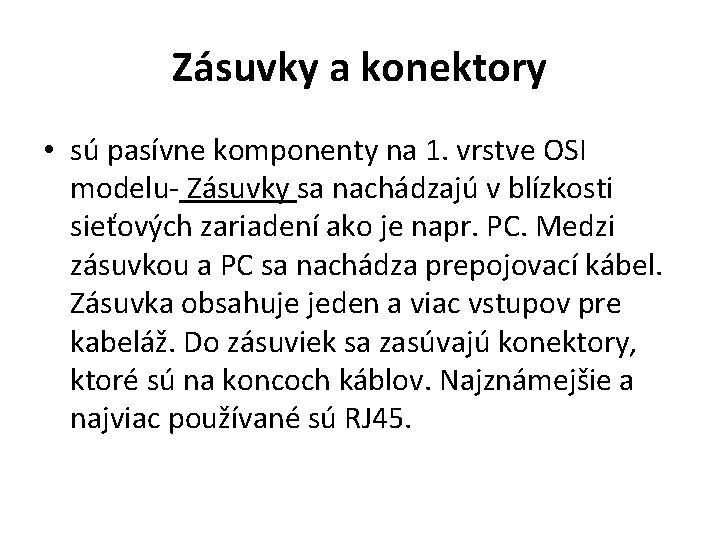 Zásuvky a konektory

• sú pasívne komponenty na 1. vrstve OSI modelu- Zásuvky sa nachádzajú v blízkosti sieťových zariadení ako je napr. PC. Medzi zásuvkou a PC sa nachádza prepojovací kábel. Zásuvka obsahuje jeden a viac vstupov pre kabeláž. Do zásuviek sa zasúvajú konektory, ktoré sú na koncoch káblov. Najznámejšie a najviac používané sú RJ45.